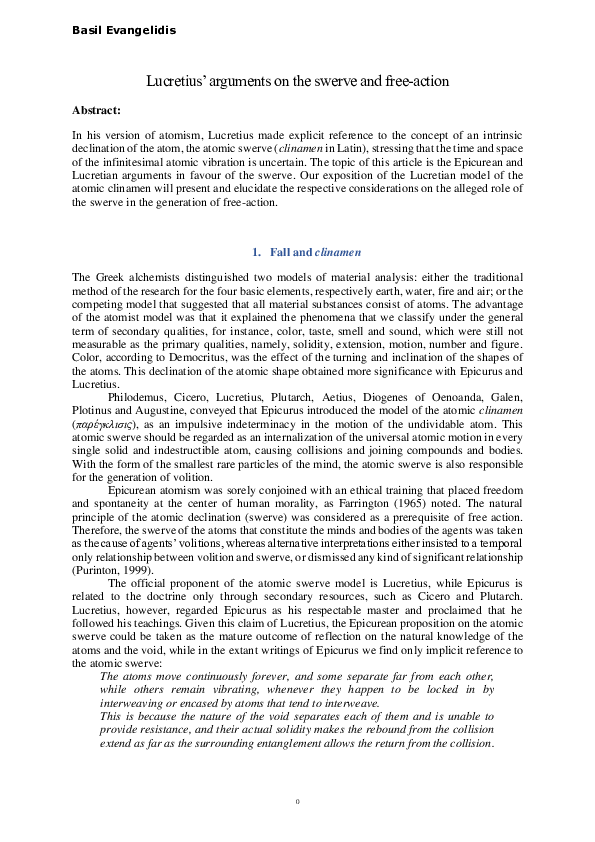 Basil Evangelidis

Lucretius' arguments on the swerve and free-action

Abstract:

In his version of atomism, Lucretius made explicit reference to the concept of an intrinsic declination of the atom, the atomic swerve (clinamen in Latin), stressing that the time and space of the infinitesimal atomic vibration is uncertain. The topic of this article is the Epicurean and Lucretian arguments in favour of the swerve. Our exposition of the Lucretian model of the atomic clinamen will present and elucidate the respective considerations on the alleged role of the swerve in the generation of free-action.

1. Fall and clinamen

The Greek alchemists distinguished two models of material analysis: either the traditional method of the research for the four basic elements, respectively earth, water, fire and air; or the competing model that suggested that all material substances consist of atoms. The advantage of the atomist model was that it explained the phenomena that we classify under the general term of secondary qualities, for instance, color, taste, smell and sound, which were still not measurable as the primary qualities, namely, solidity, extension, motion, number and figure. Color, according to Democritus, was the effect of the turning and inclination of the shapes of the atoms. This declination of the atomic shape obtained more significance with Epicurus and Lucretius.

Philodemus, Cicero, Lucretius, Plutarch, Aetius, Diogenes of Oenoanda, Galen, Plotinus and Augustine, conveyed that Epicurus introduced the model of the atomic clinamen (παρέγκλισις), as an impulsive indeterminacy in the motion of the undividable atom. This atomic swerve should be regarded as an internalization of the universal atomic motion in every single solid and indestructible atom, causing collisions and joining compounds and bodies. With the form of the smallest rare particles of the mind, the atomic swerve is also responsible for the generation of volition.

Epicurean atomism was sorely conjoined with an ethical training that placed freedom and spontaneity at the center of human morality, as Farrington (1965) noted. The natural principle of the atomic declination (swerve) was considered as a prerequisite of free action. Therefore, the swerve of the atoms that constitute the minds and bodies of the agents was taken as the cause of agents' volitions, whereas alternative interpretations either insisted to a temporal only relationship between volition and swerve, or dismissed any kind of significant relationship (Purinton, 1999).

The official proponent of the atomic swerve model is Lucretius, while Epicurus is related to the doctrine only through secondary resources, such as Cicero and Plutarch. Lucretius, however, regarded Epicurus as his respectable master and proclaimed that he followed his teachings. Given this claim of Lucretius, the Epicurean proposition on the atomic swerve could be taken as the mature outcome of reflection on the natural knowledge of the atoms and the void, while in the extant writings of Epicurus we find only implicit reference to the atomic swerve:

The atoms move continuously forever, and some separate far from each other, while others remain vibrating, whenever they happen to be locked in by interweaving or encased by atoms that tend to interweave.
This is because the nature of the void separates each of them and is unable to provide resistance, and their actual solidity makes the rebound from the collision extend as far as the surrounding entanglement allows the return from the collision.

0